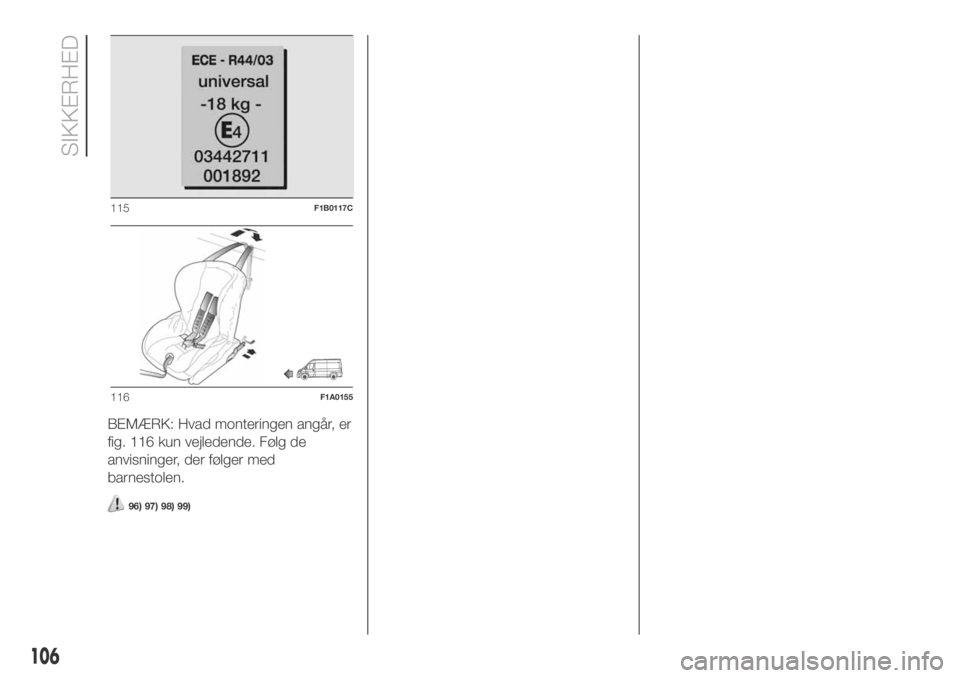 SIKKERHED

ECE - R44/03
universal
-18 kg -
E4
03442711
001892

115 F1B0117C

116 F1A0155

BEMÆRK: Hvad monteringen angår, er fig. 116 kun vejledende. Følg de anvisninger, der følger med barnestolen.

96) 97) 98) 99)

106

carmanualsonline.info